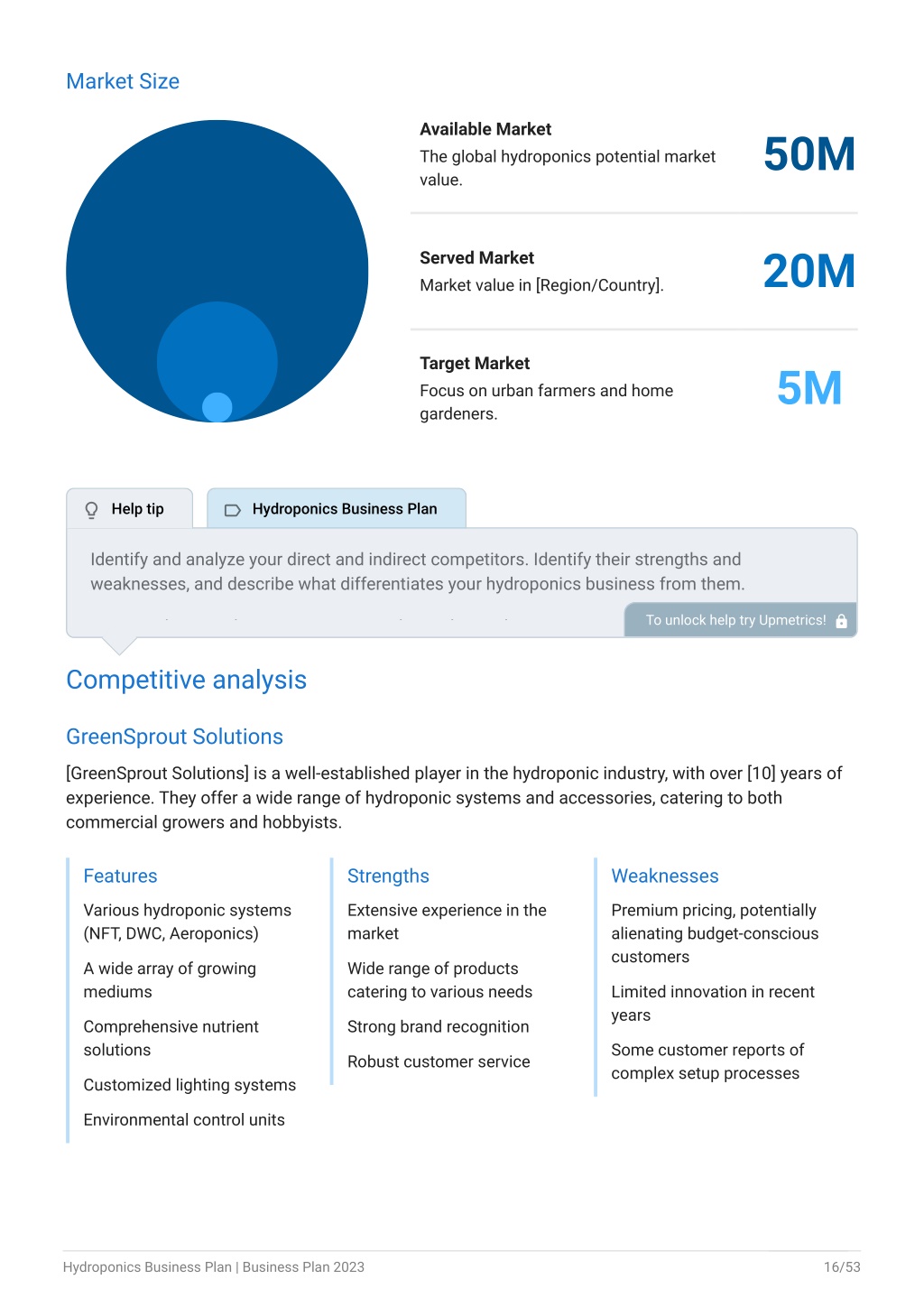 Market Size

Available Market
The global hydroponics potential market value.
50M

Served Market
Market value in [Region/Country].
20M

Target Market
Focus on urban farmers and home gardeners.
5M

Help tip
Hydroponics Business Plan

Identify and analyze your direct and indirect competitors. Identify their strengths and weaknesses, and describe what differentiates your hydroponics business from them.

To unlock help try Upmetrics!

Competitive analysis

GreenSprout Solutions

[GreenSprout Solutions] is a well-established player in the hydroponic industry, with over [10] years of experience. They offer a wide range of hydroponic systems and accessories, catering to both commercial growers and hobbyists.

Features

Various hydroponic systems (NFT, DWC, Aeroponics)

A wide array of growing mediums

Comprehensive nutrient solutions

Customized lighting systems

Environmental control units

Strengths

Extensive experience in the market

Wide range of products catering to various needs

Strong brand recognition

Robust customer service

Weaknesses

Premium pricing, potentially alienating budget-conscious customers

Limited innovation in recent years

Some customer reports of complex setup processes

Hydroponics Business Plan | Business Plan 2023
16/53